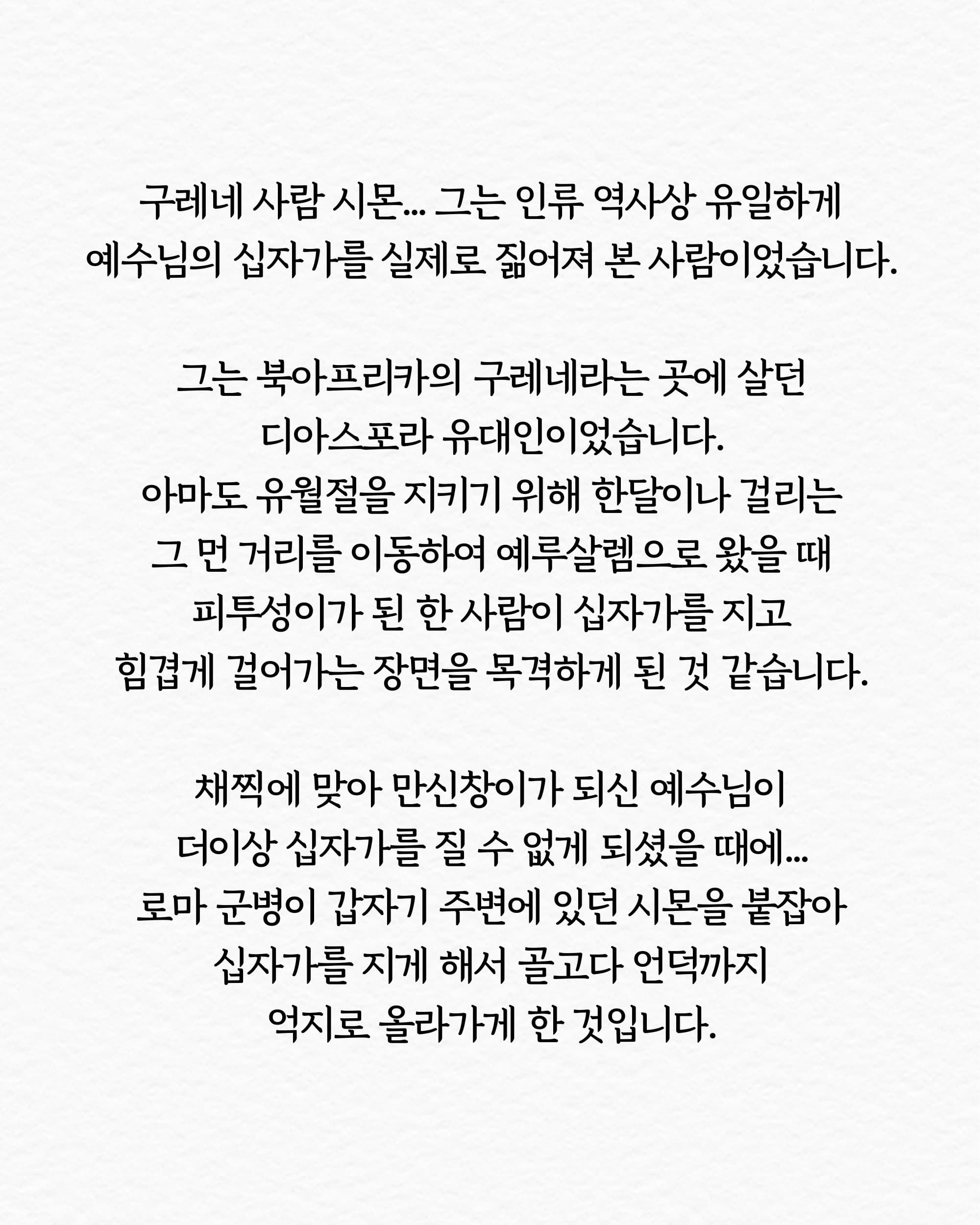 구레네 사람 시몬... 그는 인류 역사상 유일하게 예수님의 십자가를 실제로 짊어져 본 사람이었습니다.

그는 북아프리카의 구레네라는 곳에 살던 디아스포라 유대인이었습니다.
아마도 유월절을 지키기 위해 한달이나 걸리는 그 먼 거리를 이동하여 예루살렘으로 왔을 때 피투성이가 된 한 사람이 십자가를 지고 힘겹게 걸어가는 장면을 목격하게 된 것 같습니다.

채찍에 맞아 만신창이가 되신 예수님이 더이상 십자가를 질 수 없게 되셨을 때에...
로마 군병이 갑자기 주변에 있던 시몬을 붙잡아 십자가를 지게 해서 골고다 언덕까지 억지로 올라가게 한 것입니다.